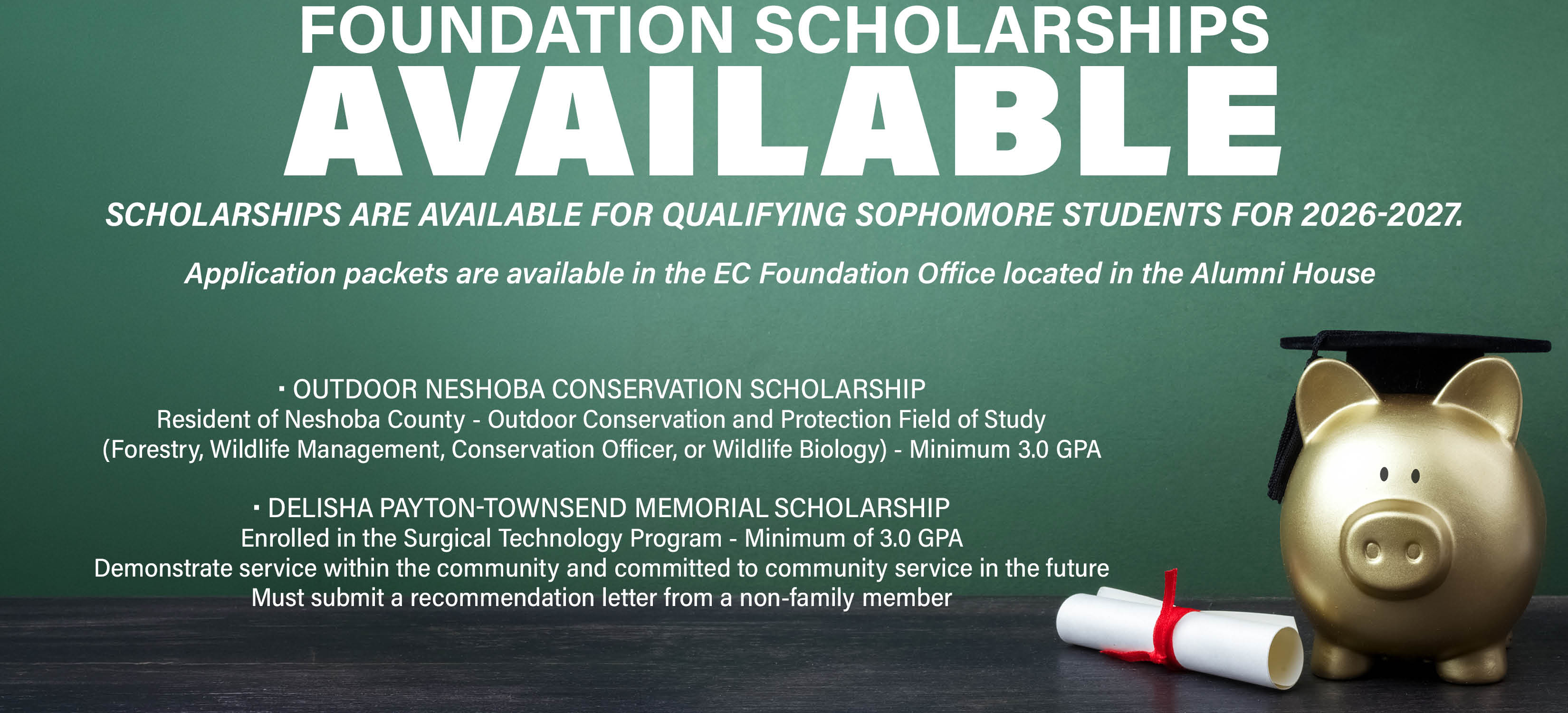 FOUNDATION SCHOLARSHIPS
AVAILABLE

SCHOLARSHIPS ARE AVAILABLE FOR QUALIFYING SOPHOMORE STUDENTS FOR 2026-2027.

Application packets are available in the EC Foundation Office located in the Alumni House

• OUTDOOR NESHOBA CONSERVATION SCHOLARSHIP
Resident of Neshoba County - Outdoor Conservation and Protection Field of Study
(Forestry, Wildlife Management, Conservation Officer, or Wildlife Biology) - Minimum 3.0 GPA

• DELISHA PAYTON-TOWNSEND MEMORIAL SCHOLARSHIP
Enrolled in the Surgical Technology Program - Minimum of 3.0 GPA
Demonstrate service within the community and committed to community service in the future
Must submit a recommendation letter from a non-family member